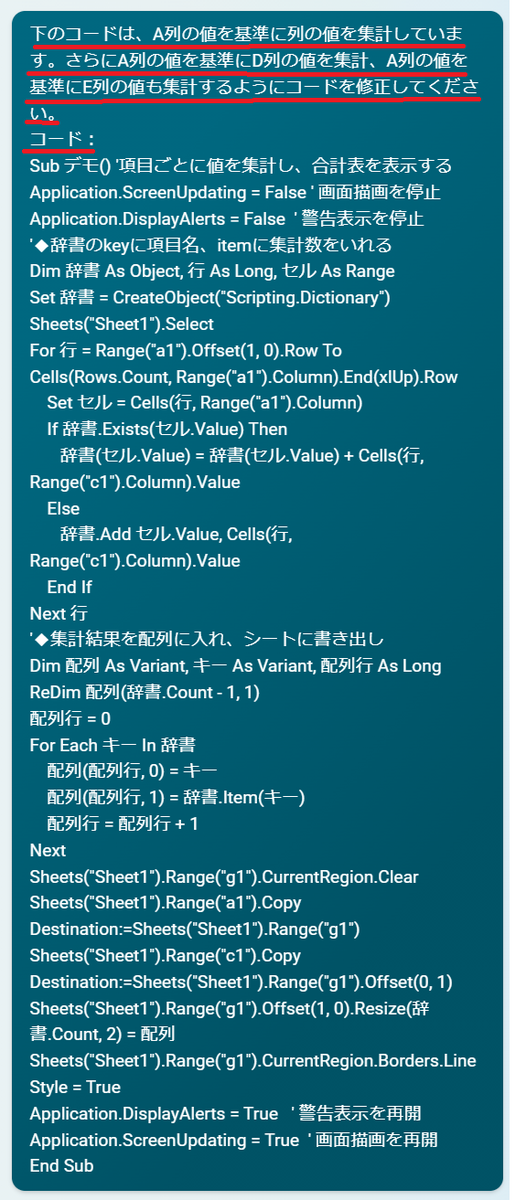 下のコードは、A列の値を基準に列の値を集計しています。さらにA列の値を基準にD列の値を集計、A列の値を基準にE列の値も集計するようにコードを修正してください。
コード：
Sub デモ() '項目ごとに値を集計し、合計表を表示する
Application.ScreenUpdating = False ' 画面描画を停止
Application.DisplayAlerts = False ' 警告表示を停止
'◆辞書のkeyに項目名、itemに集計数をいれる
Dim 辞書 As Object, 行 As Long, セル As Range
Set 辞書 = CreateObject("Scripting.Dictionary")
Sheets("Sheet1").Select
For 行 = Range("a1").Offset(1, 0).Row To Cells(Rows.Count, Range("a1").Column).End(xlUp).Row
Set セル = Cells(行, Range("a1").Column)
If 辞書.Exists(セル.Value) Then
辞書(セル.Value) = 辞書(セル.Value) + Cells(行, Range("c1").Column).Value
Else
辞書.Add セル.Value, Cells(行, Range("c1").Column).Value
End If
Next 行
'◆集計結果を配列に入れ、シートに書き出し
Dim 配列 As Variant, キー As Variant, 配列行 As Long
ReDim 配列(辞書.Count - 1, 1)
配列行 = 0
For Each キー In 辞書
配列(配列行, 0) = キー
配列(配列行, 1) = 辞書.Item(キー)
配列行 = 配列行 + 1
Next
Sheets("Sheet1").Range("g1").CurrentRegion.Clear
Sheets("Sheet1").Range("a1").Copy Destination:=Sheets("Sheet1").Range("g1")
Sheets("Sheet1").Range("c1").Copy Destination:=Sheets("Sheet1").Range("g1").Offset(0, 1)
Sheets("Sheet1").Range("g1").Offset(1, 0).Resize(辞書.Count, 2) = 配列
Sheets("Sheet1").Range("g1").CurrentRegion.Borders.LineStyle = True
Application.DisplayAlerts = True ' 警告表示を再開
Application.ScreenUpdating = True ' 画面描画を再開
End Sub